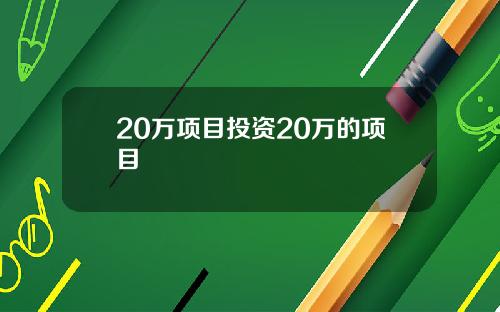 20万项目投资20万的项目